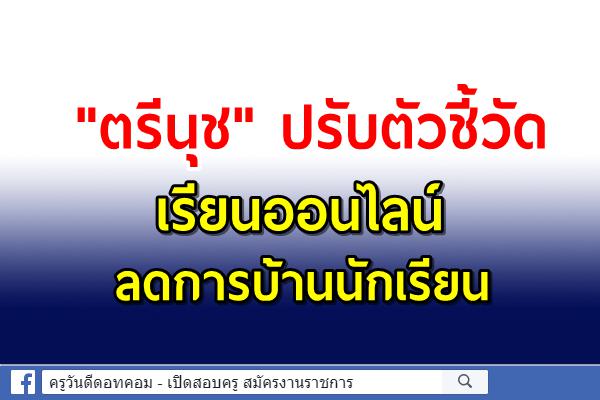 "ตรีนุช" ปรับตัวชี้วัด
เรียนออนไลน์
ลดการบ้านนักเรียน

ครูวันดีดอทคอม - เปิดสอบครู สมัครงานราชการ